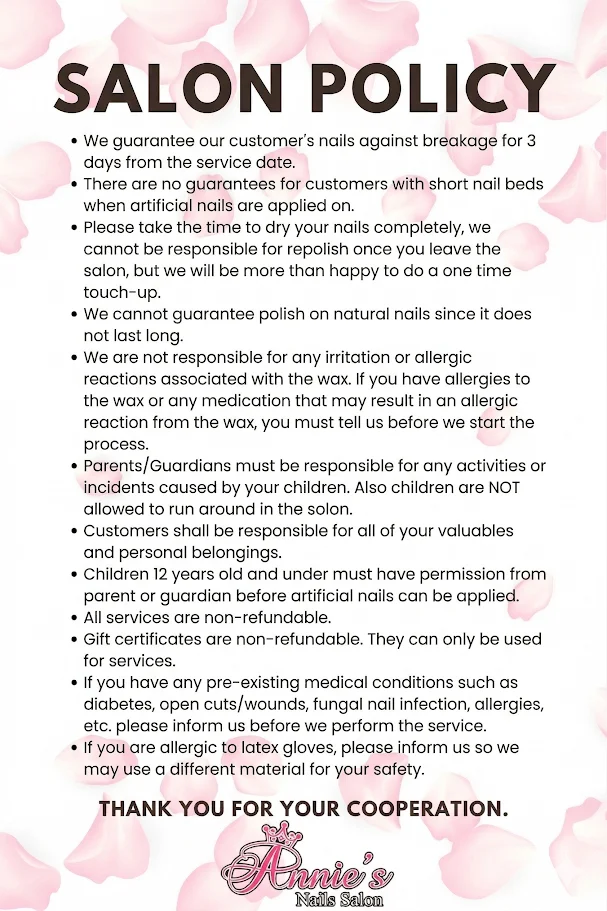 SALON POLICY

• We guarantee our customer's nails against breakage for 3 days from the service date.
• There are no guarantees for customers with short nail beds when artificial nails are applied on.
• Please take the time to dry your nails completely, we cannot be responsible for repolish once you leave the salon, but we will be more than happy to do a one time touch-up.
• We cannot guarantee polish on natural nails since it does not last long.
• We are not responsible for any irritation or allergic reactions associated with the wax. If you have allergies to the wax or any medication that may result in an allergic reaction from the wax, you must tell us before we start the process.
• Parents/Guardians must be responsible for any activities or incidents caused by your children. Also children are NOT allowed to run around in the solon.
• Customers shall be responsible for all of your valuables and personal belongings.
• Children 12 years old and under must have permission from parent or guardian before artificial nails can be applied.
• All services are non-refundable.
• Gift certificates are non-refundable. They can only be used for services.
• If you have any pre-existing medical conditions such as diabetes, open cuts/wounds, fungal nail infection, allergies, etc. please inform us before we perform the service.
• If you are allergic to latex gloves, please inform us so we may use a different material for your safety.

THANK YOU FOR YOUR COOPERATION.

Annie's
Nails Salon